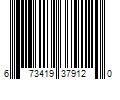 6 73419 37912 0